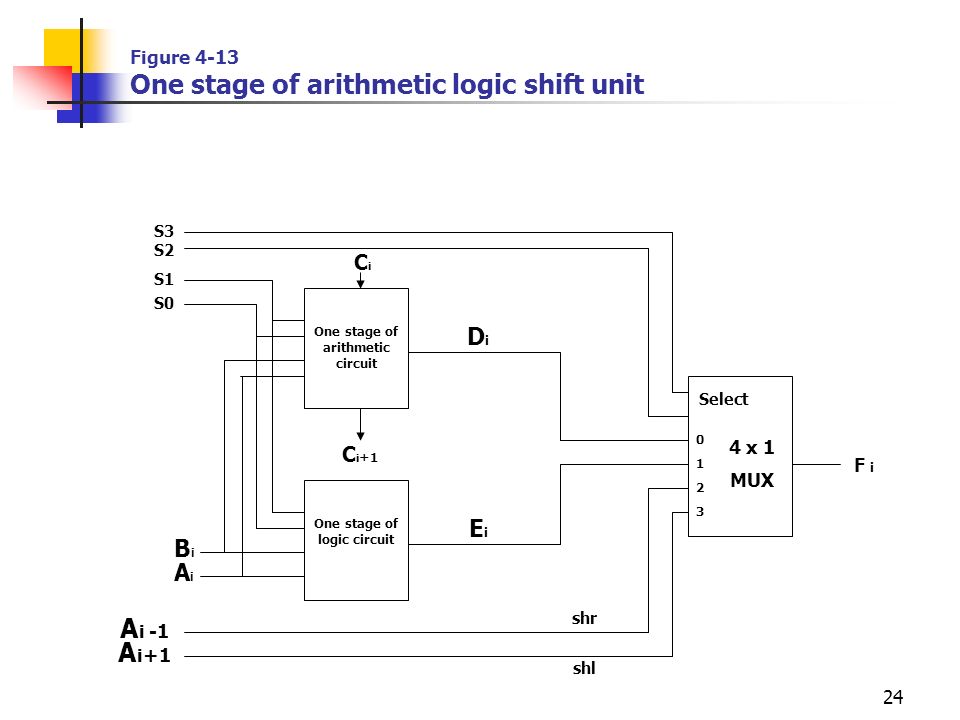 Figure 4-13
One stage of arithmetic logic shift unit

S3
S2
S1
S0

$C_i$

One stage of arithmetic circuit

$D_i$

$C_{i+1}$

One stage of logic circuit

$E_i$

$B_i$
$A_i$

$A_{i-1}$
$A_{i+1}$

shr
shl

Select
0
1
2
3
4 x 1
MUX

$F_i$

24